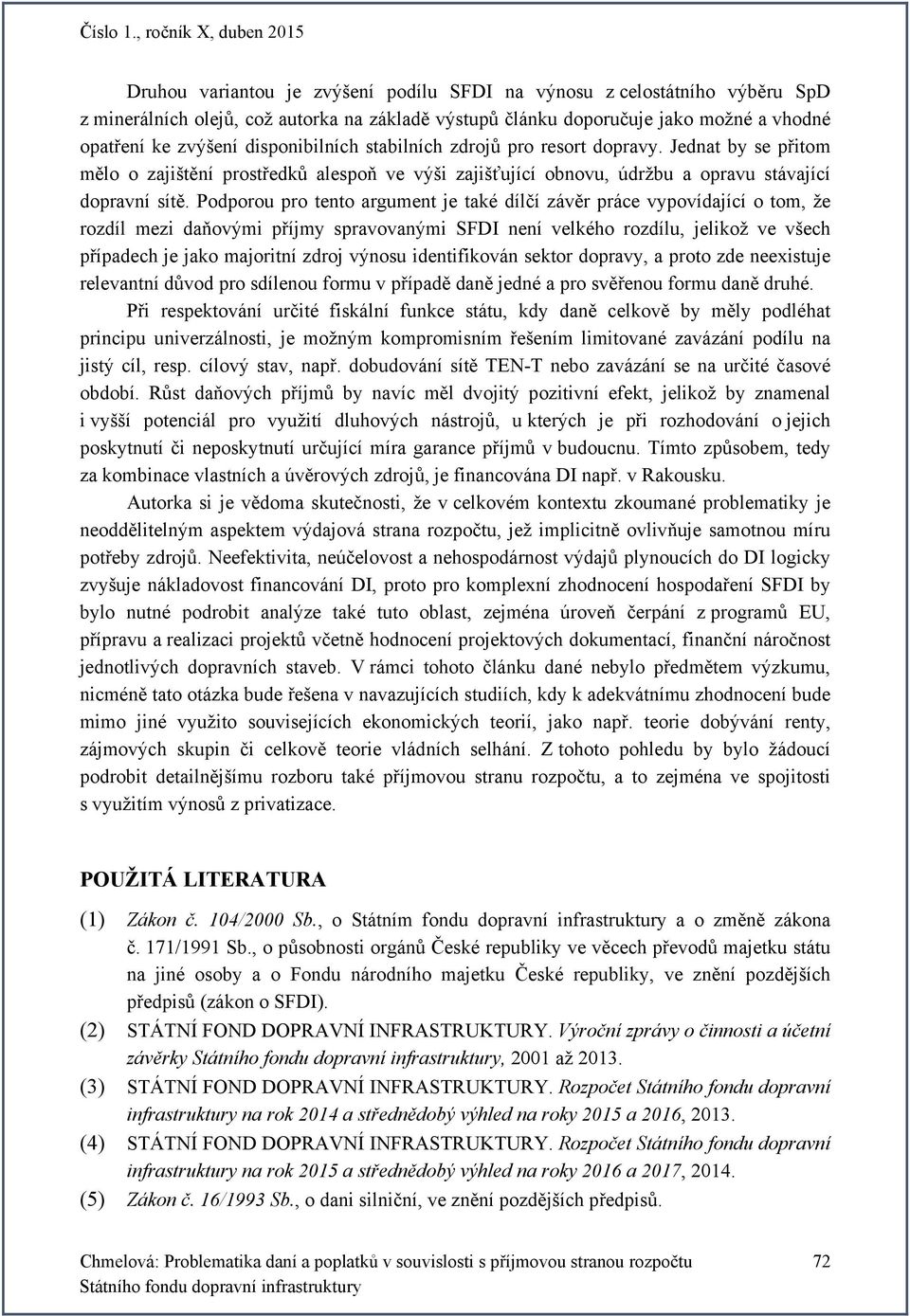 Číslo 1., ročník X, duben 2015

Druhou variantou je zvýšení podílu SFDI na výnosu z celostátního výběru SpD z minerálních olejů, což autorka na základě výstupů článku doporučuje jako možné a vhodné opatření ke zvýšení disponibilních stabilních zdrojů pro resort dopravy. Jednat by se přitom mělo o zajištění prostředků alespoň ve výši zajišťující obnovu, údržbu a opravu stávající dopravní sítě. Podporou pro tento argument je také dílčí závěr práce vypovídající o tom, že rozdíl mezi daňovými příjmy spravovanými SFDI není velkého rozdílu, jelikož ve všech případech je jako majoritní zdroj výnosu identifikován sektor dopravy, a proto zde neexistuje relevantní důvod pro sdílenou formu v případě daně jedné a pro svěřenou formu daně druhé.

Při respektování určité fiskální funkce státu, kdy daně celkově by měly podléhat principu univerzálnosti, je možným kompromisním řešením limitované zavázání podílu na jistý cíl, resp. cílový stav, např. dobudování sítě TEN-T nebo zavázání se na určité časové období. Růst daňových příjmů by navíc měl dvojitý pozitivní efekt, jelikož by znamenal i vyšší potenciál pro využití dluhových nástrojů, u kterých je při rozhodování o jejich poskytnutí či neposkytnutí určující míra garance příjmů v budoucnu. Tímto způsobem, tedy za kombinace vlastních a úvěrových zdrojů, je financována DI např. v Rakousku.

Autorka si je vědoma skutečnosti, že v celkovém kontextu zkoumané problematiky je neoddělitelným aspektem výdajová strana rozpočtu, jež implicitně ovlivňuje samotnou míru potřeby zdrojů. Neefektivita, neúčelovost a nehospodárnost výdajů plynoucích do DI logicky zvyšuje nákladovost financování DI, proto pro komplexní zhodnocení hospodaření SFDI by bylo nutné podrobit analýze také tuto oblast, zejména úroveň čerpání z programů EU, přípravu a realizaci projektů včetně hodnocení projektových dokumentací, finanční náročnost jednotlivých dopravních staveb. V rámci tohoto článku dané nebylo předmětem výzkumu, nicméně tato otázka bude řešena v navazujících studiích, kdy k adekvátnímu zhodnocení bude mimo jiné využito souvisejících ekonomických teorií, jako např. teorie dobývání renty, zájmových skupin či celkově teorie vládních selhání. Z tohoto pohledu by bylo žádoucí podrobit detailnějšímu rozboru také příjmovou stranu rozpočtu, a to zejména ve spojitosti s využitím výnosů z privatizace.

POUŽITÁ LITERATURA

(1) Zákon č. 104/2000 Sb., o Státním fondu dopravní infrastruktury a o změně zákona č. 171/1991 Sb., o působnosti orgánů České republiky ve věcech převodů majetku státu na jiné osoby a o Fondu národního majetku České republiky, ve znění pozdějších předpisů (zákon o SFDI).

(2) STÁTNÍ FOND DOPRAVNÍ INFRASTRUKTURY. Výroční zprávy o činnosti a účetní závěrky Státního fondu dopravní infrastruktury, 2001 až 2013.

(3) STÁTNÍ FOND DOPRAVNÍ INFRASTRUKTURY. Rozpočet Státního fondu dopravní infrastruktury na rok 2014 a střednědobý výhled na roky 2015 a 2016, 2013.

(4) STÁTNÍ FOND DOPRAVNÍ INFRASTRUKTURY. Rozpočet Státního fondu dopravní infrastruktury na rok 2015 a střednědobý výhled na roky 2016 a 2017, 2014.

(5) Zákon č. 16/1993 Sb., o dani silniční, ve znění pozdějších předpisů.

Chmelová: Problematika daní a poplatků v souvislosti s příjmovou stranou rozpočtu Státního fondu dopravní infrastruktury 72